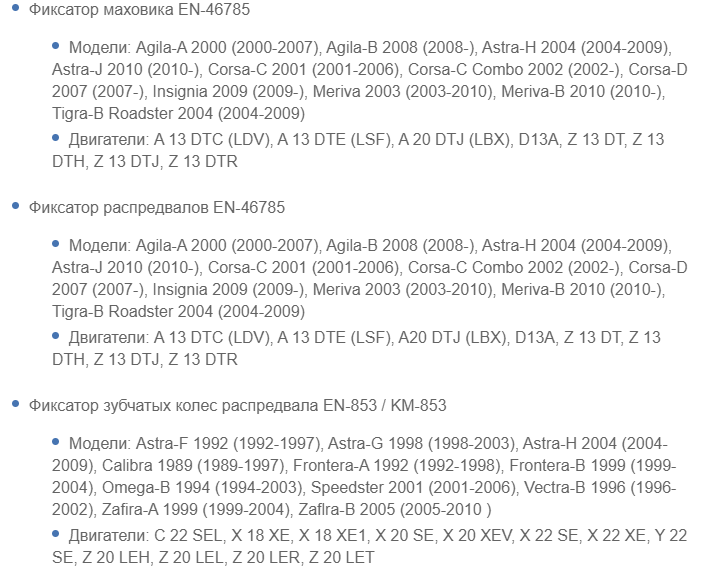 • Фиксатор маховика EN-46785

• Модели: Agila-A 2000 (2000-2007), Agila-B 2008 (2008-), Astra-H 2004 (2004-2009), Astra-J 2010 (2010-), Corsa-C 2001 (2001-2006), Corsa-C Combo 2002 (2002-), Corsa-D 2007 (2007-), Insignia 2009 (2009-), Meriva 2003 (2003-2010), Meriva-B 2010 (2010-), Tigra-B Roadster 2004 (2004-2009)

• Двигатели: A 13 DTC (LDV), A 13 DTE (LSF), A 20 DTJ (LBX), D13A, Z 13 DT, Z 13 DTH, Z 13 DTJ, Z 13 DTR

• Фиксатор распредвалов EN-46785

• Модели: Agila-A 2000 (2000-2007), Agila-B 2008 (2008-), Astra-H 2004 (2004-2009), Astra-J 2010 (2010-), Corsa-C 2001 (2001-2006), Corsa-C Combo 2002 (2002-), Corsa-D 2007 (2007-), Insignia 2009 (2009-), Meriva 2003 (2003-2010), Meriva-B 2010 (2010-), Tigra-B Roadster 2004 (2004-2009)

• Двигатели: A 13 DTC (LDV), A 13 DTE (LSF), A20 DTJ (LBX), D13A, Z 13 DT, Z 13 DTH, Z 13 DTJ, Z 13 DTR

• Фиксатор зубчатых колес распредвала EN-853 / KM-853

• Модели: Astra-F 1992 (1992-1997), Astra-G 1998 (1998-2003), Astra-H 2004 (2004-2009), Calibra 1989 (1989-1997), Frontera-A 1992 (1992-1998), Frontera-B 1999 (1999-2004), Omega-B 1994 (1994-2003), Speedster 2001 (2001-2006), Vectra-B 1996 (1996-2002), Zafira-A 1999 (1999-2004), Zaflra-B 2005 (2005-2010 )

• Двигатели: C 22 SEL, X 18 XE, X 18 XE1, X 20 SE, X 20 XEV, X 22 SE, X 22 XE, Y 22 SE, Z 20 LEH, Z 20 LEL, Z 20 LER, Z 20 LET